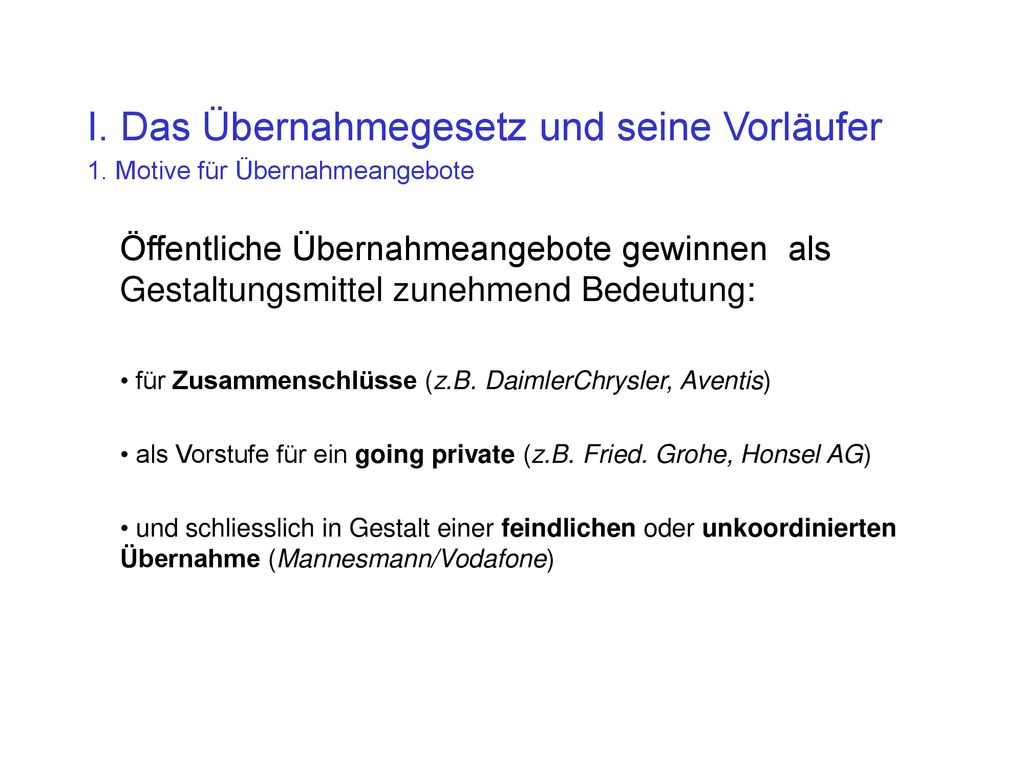 I. Das Übernahmegesetz und seine Vorläufer

1. Motive für Übernahmeangebote

Öffentliche Übernahmeangebote gewinnen als Gestaltungsmittel zunehmend Bedeutung:

• für Zusammenschlüsse (z.B. DaimlerChrysler, Aventis)

• als Vorstufe für ein going private (z.B. Fried. Grohe, Honsel AG)

• und schliesslich in Gestalt einer feindlichen oder unkoordinierten Übernahme (Mannesmann/Vodafone)